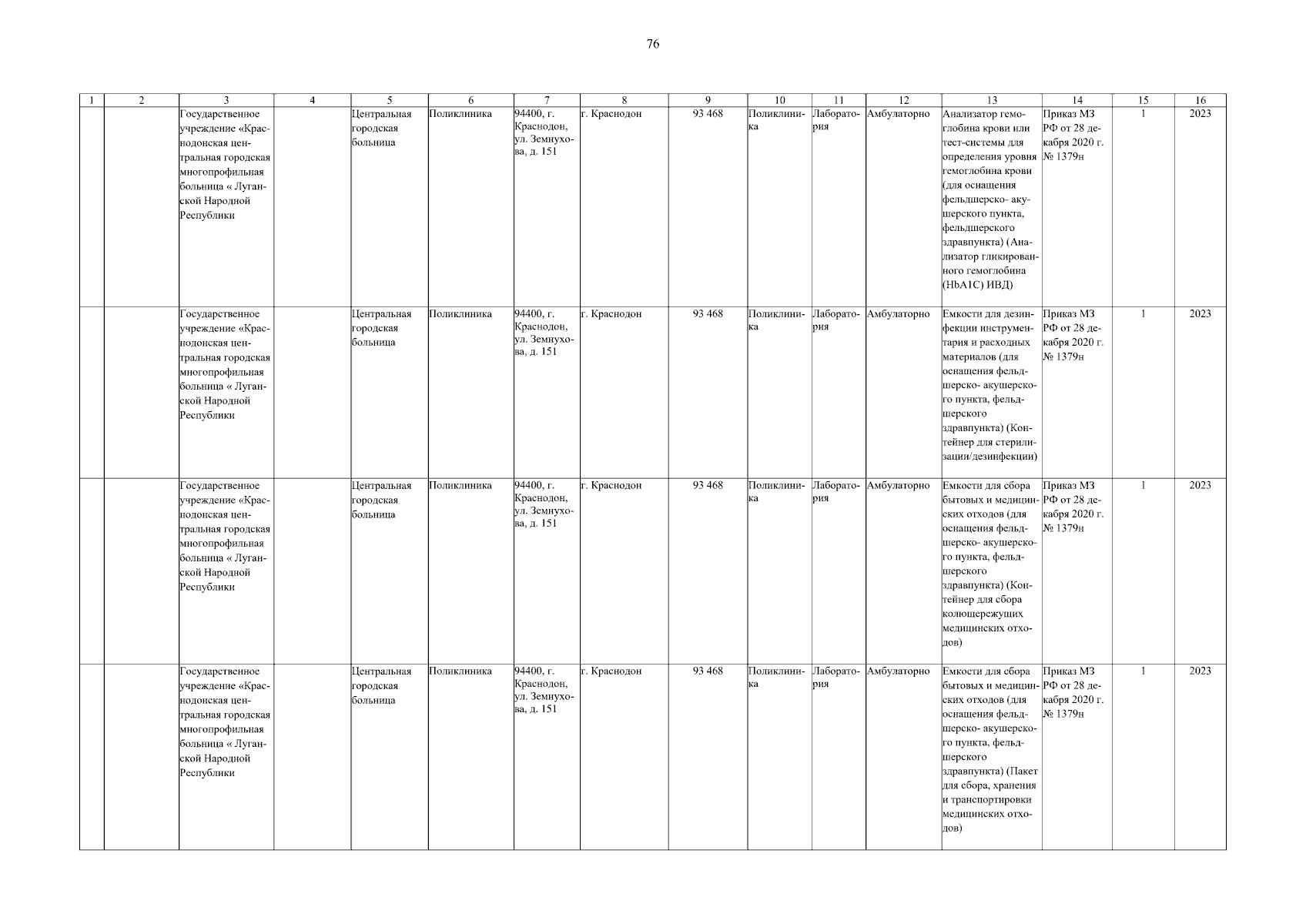 76

| 1 | 2 | 3 | 4 | 5 | 6 | 7 | 8 | 9 | 10 | 11 | 12 | 13 | 14 | 15 | 16 |
|---|---|---|---|---|---|---|---|---|---|---|---|---|---|---|---|
| | | Государственное учреждение «Краснодонская центральная городская многопрофильная больница « Луганской Народной Республики | | Центральная городская больница | Поликлиника | 94400, г. Краснодон, ул. Земнухова, д. 151 | г. Краснодон | 93 468 | Поликлиника | Лаборатория | Амбулаторно | Анализатор гемоглобина крови или тест-системы для определения уровня гемоглобина крови (для оснащения фельдшерско- акушерского пункта, фельдшерского здравпункта) (Анализатор гликированного гемоглобина (HbA1C) ИВД) | Приказ МЗ РФ от 28 декабря 2020 г. № 1379н | 1 | 2023 |
| | | Государственное учреждение «Краснодонская центральная городская многопрофильная больница « Луганской Народной Республики | | Центральная городская больница | Поликлиника | 94400, г. Краснодон, ул. Земнухова, д. 151 | г. Краснодон | 93 468 | Поликлиника | Лаборатория | Амбулаторно | Емкости для дезинфекции инструментария и расходных материалов (для оснащения фельдшерско- акушерского пункта, фельдшерского здравпункта) (Контейнер для стерилизации/дезинфекции) | Приказ МЗ РФ от 28 декабря 2020 г. № 1379н | 1 | 2023 |
| | | Государственное учреждение «Краснодонская центральная городская многопрофильная больница « Луганской Народной Республики | | Центральная городская больница | Поликлиника | 94400, г. Краснодон, ул. Земнухова, д. 151 | г. Краснодон | 93 468 | Поликлиника | Лаборатория | Амбулаторно | Емкости для сбора бытовых и медицинских отходов (для оснащения фельдшерско- акушерского пункта, фельдшерского здравпункта) (Контейнер для сбора колющережущих медицинских отходов) | Приказ МЗ РФ от 28 декабря 2020 г. № 1379н | 1 | 2023 |
| | | Государственное учреждение «Краснодонская центральная городская многопрофильная больница « Луганской Народной Республики | | Центральная городская больница | Поликлиника | 94400, г. Краснодон, ул. Земнухова, д. 151 | г. Краснодон | 93 468 | Поликлиника | Лаборатория | Амбулаторно | Емкости для сбора бытовых и медицинских отходов (для оснащения фельдшерско- акушерского пункта, фельдшерского здравпункта) (Пакет для сбора, хранения и транспортировки медицинских отходов) | Приказ МЗ РФ от 28 декабря 2020 г. № 1379н | 1 | 2023 |